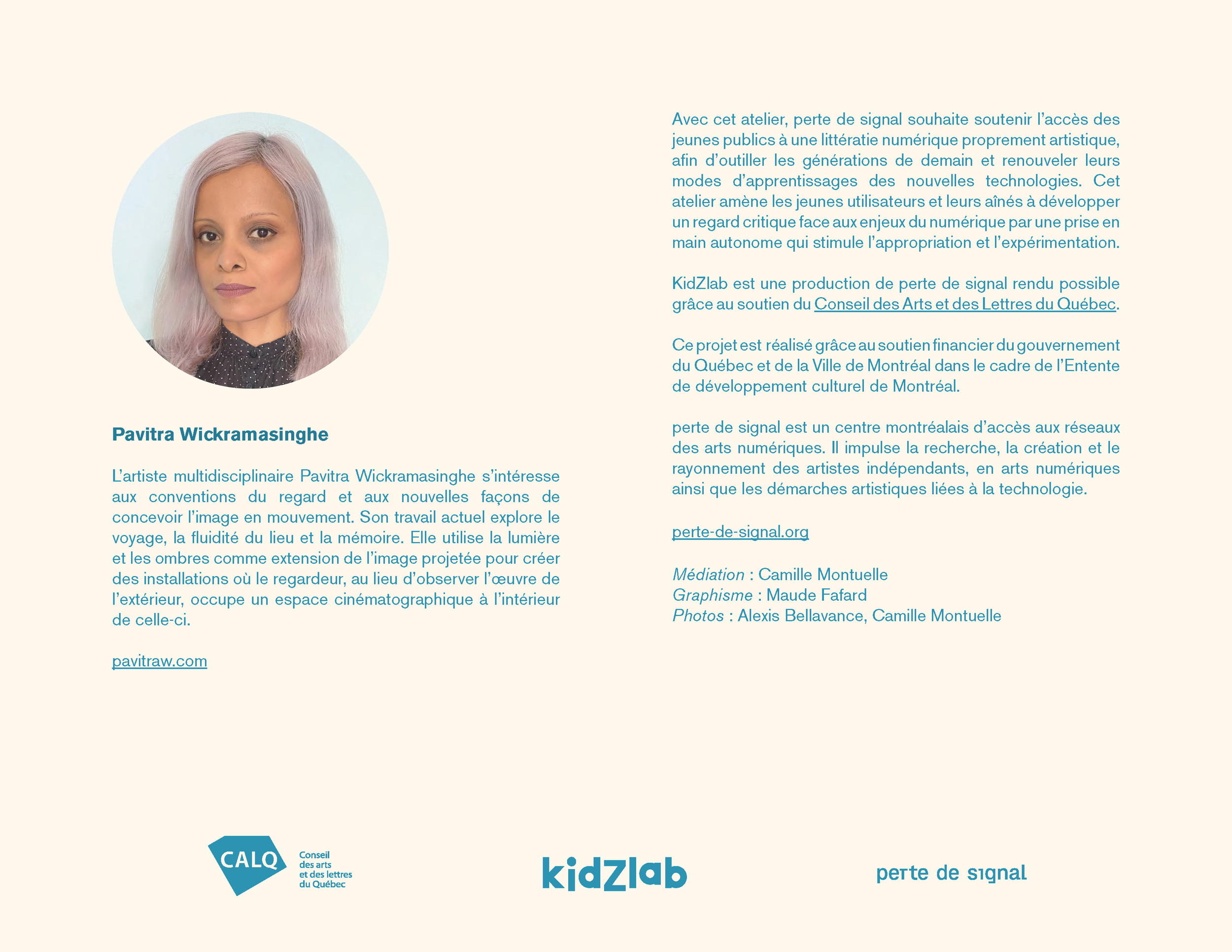 Pavitra Wickramasinghe

L'artiste multidisciplinaire Pavitra Wickramasinghe s'intéresse aux conventions du regard et aux nouvelles façons de concevoir l'image en mouvement. Son travail actuel explore le voyage, la fluidité du lieu et la mémoire. Elle utilise la lumière et les ombres comme extension de l'image projetée pour créer des installations où le regardeur, au lieu d'observer l'œuvre de l'extérieur, occupe un espace cinématographique à l'intérieur de celle-ci.

pavitraw.com

Avec cet atelier, perte de signal souhaite soutenir l'accès des jeunes publics à une littératie numérique proprement artistique, afin d'outiller les générations de demain et renouveler leurs modes d'apprentissages des nouvelles technologies. Cet atelier amène les jeunes utilisateurs et leurs aînés à développer un regard critique face aux enjeux du numérique par une prise en main autonome qui stimule l'appropriation et l'expérimentation.

KidZlab est une production de perte de signal rendu possible grâce au soutien du Conseil des Arts et des Lettres du Québec.

Ce projet est réalisé grâce au soutien financier du gouvernement du Québec et de la Ville de Montréal dans le cadre de l'Entente de développement culturel de Montréal.

perte de signal est un centre montréalais d'accès aux réseaux des arts numériques. Il impulse la recherche, la création et le rayonnement des artistes indépendants, en arts numériques ainsi que les démarches artistiques liées à la technologie.

perte-de-signal.org

Médiation : Camille Montuelle
Graphisme : Maude Fafard
Photos : Alexis Bellavance, Camille Montuelle

CALQ Conseil des arts et des lettres du Québec

kidZlab

perte de signal